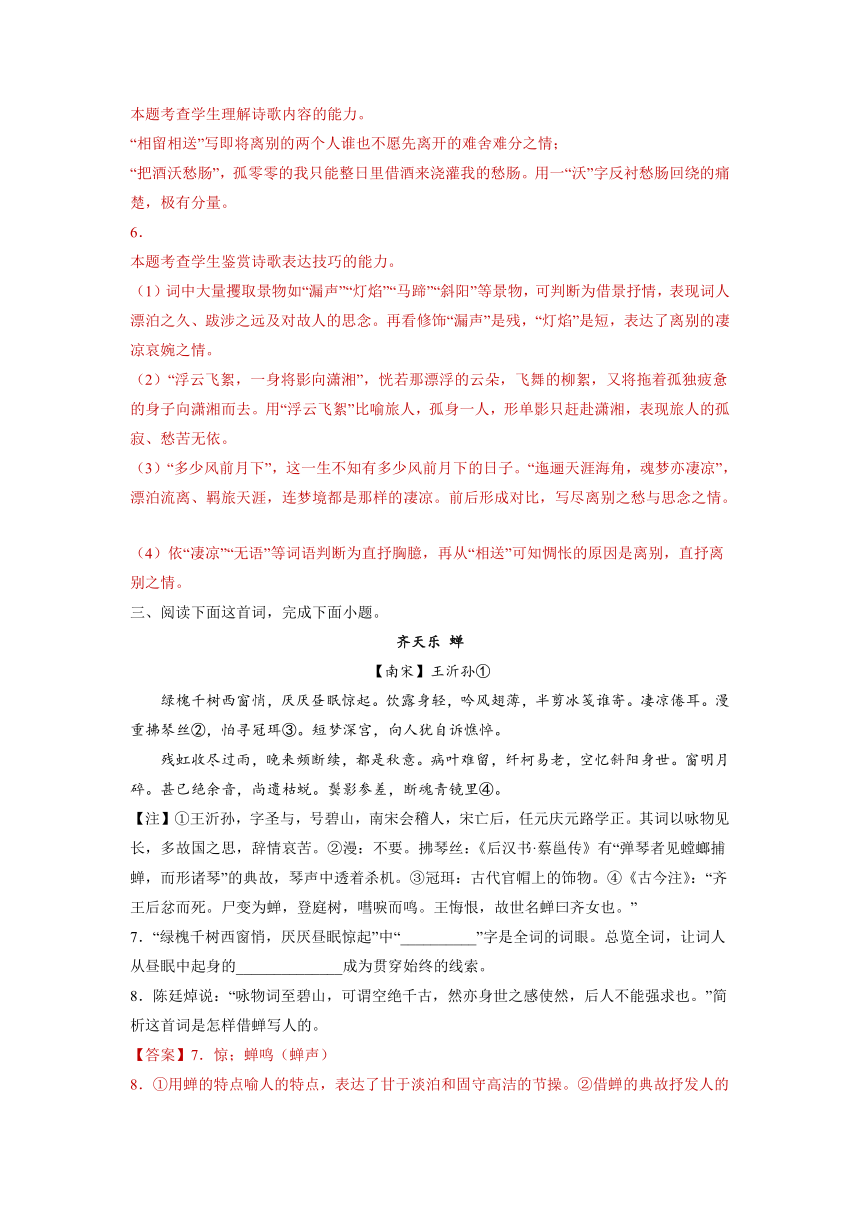 本题考查学生理解诗歌内容的能力。
“相留相送”写即将离别的两个人谁也不愿先离开的难舍难分之情；
“把酒沃愁肠”，孤零零的我只能整日里借酒来浇灌我的愁肠。用一“沃”字反衬愁肠回绕的痛楚，极有分量。
6.
本题考查学生鉴赏诗歌表达技巧的能力。
（1）词中大量攫取景物如“漏声”“灯焰”“马蹄”“斜阳”等景物，可判断为借景抒情，表现词人漂泊之久、跋涉之远及对故人的思念。再看修饰“漏声”是残，“灯焰”是短，表达了离别的凄凉哀婉之情。
（2）“浮云飞絮，一身将影向潇湘”，恍若那漂浮的云朵，飞舞的柳絮，又将拖着孤独疲惫的身子向潇湘而去。用“浮云飞絮”比喻旅人，孤身一人，形单影只赶赴潇湘，表现旅人的孤寂、愁苦无依。
（3）“多少风前月下”，这一生不知有多少风前月下的日子。“迤逦天涯海角，魂梦亦凄凉”，漂泊流离、羁旅天涯，连梦境都是那样的凄凉。前后形成对比，写尽离别之愁与思念之情。

（4）依“凄凉”“无语”等词语判断为直抒胸臆，再从“相送”可知惆怅的原因是离别，直抒离别之情。
三、阅读下面这首词，完成下面小题。
齐天乐 蝉
【南宋】王沂孙①
绿槐千树西窗悄，厌厌昼眠惊起。饮露身轻，吟风翅薄，半剪冰笺谁寄。凄凉倦耳。漫重拂琴丝②，怕寻冠珥③。短梦深宫，向人犹自诉憔悴。
残虹收尽过雨，晚来频断续，都是秋意。病叶难留，纤柯易老，空忆斜阳身世。窗明月碎。甚已绝余音，尚遗枯蜕。鬓影参差，断魂青镜里④。
【注】①王沂孙，字圣与，号碧山，南宋会稽人，宋亡后，任元庆元路学正。其词以咏物见长，多故国之思，辞情哀苦。②漫：不要。拂琴丝：《后汉书·蔡邕传》有“弹琴者见螳螂捕蝉，而形诸琴”的典故，琴声中透着杀机。③冠珥：古代官帽上的饰物。④《古今注》：“齐王后忿而死。尸变为蝉，登庭树，嘒唳而鸣。王悔恨，故世名蝉曰齐女也。”
7．“绿槐千树西窗悄，厌厌昼眠惊起”中“__________”字是全词的词眼。总览全词，让词人从昼眠中起身的______________成为贯穿始终的线索。
8．陈廷焯说：“咏物词至碧山，可谓空绝千古，然亦身世之感使然，后人不能强求也。”简析这首词是怎样借蝉写人的。
【答案】7．惊；蝉鸣（蝉声）
8．①用蝉的特点喻人的特点，表达了甘于淡泊和固守高洁的节操。②借蝉的典故抒发人的